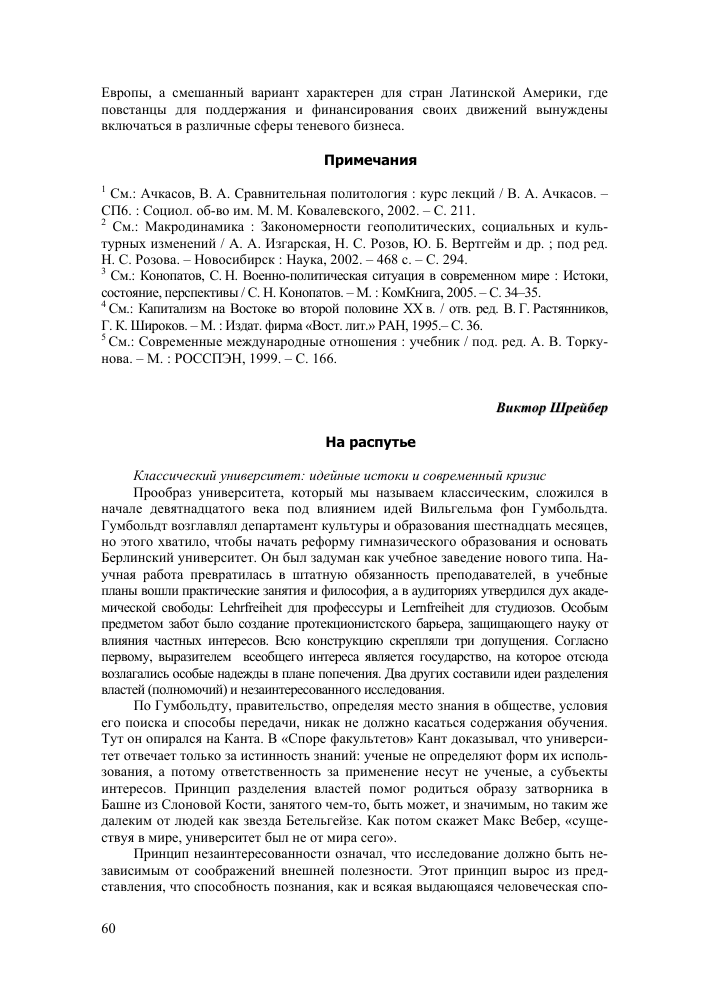 Европы, а смешанный вариант характерен для стран Латинской Америки, где повстанцы для поддержания и финансирования своих движений вынуждены включаться в различные сферы теневого бизнеса.

Примечания

$^1$ См.: Ачкасов, В. А. Сравнительная политология : курс лекций / В. А. Ачкасов. – СПб. : Социол. об-во им. М. М. Ковалевского, 2002. – С. 211.
$^2$ См.: Макродинамика : Закономерности геополитических, социальных и культурных изменений / А. А. Изгарская, Н. С. Розов, Ю. Б. Вертгейм и др. ; под ред. Н. С. Розова. – Новосибирск : Наука, 2002. – 468 с. – С. 294.
$^3$ См.: Конопатов, С. Н. Военно-политическая ситуация в современном мире : Истоки, состояние, перспективы / С. Н. Конопатов. – М. : КомКнига, 2005. – С. 34–35.
$^4$ См.: Капитализм на Востоке во второй половине XX в. / отв. ред. В. Г. Растянников, Г. К. Широков. – М. : Издат. фирма «Вост. лит.» РАН, 1995.– С. 36.
$^5$ См.: Современные международные отношения : учебник / под. ред. А. В. Торкунова. – М. : РОССПЭН, 1999. – С. 166.

Виктор Шрейбер

На распутье

Классический университет: идейные истоки и современный кризис
Прообраз университета, который мы называем классическим, сложился в начале девятнадцатого века под влиянием идей Вильгельма фон Гумбольдта. Гумбольдт возглавлял департамент культуры и образования шестнадцать месяцев, но этого хватило, чтобы начать реформу гимназического образования и основать Берлинский университет. Он был задуман как учебное заведение нового типа. Научная работа превратилась в штатную обязанность преподавателей, в учебные планы вошли практические занятия и философия, а в аудиториях утвердился дух академической свободы: Lehrfreiheit для профессуры и Lernfreiheit для студиозов. Особым предметом забот было создание протекционистского барьера, защищающего науку от влияния частных интересов. Всю конструкцию скрепляли три допущения. Согласно первому, выразителем всеобщего интереса является государство, на которое отсюда возлагались особые надежды в плане попечения. Два других составили идеи разделения властей (полномочий) и незаинтересованного исследования.

По Гумбольдту, правительство, определяя место знания в обществе, условия его поиска и способы передачи, никак не должно касаться содержания обучения. Тут он опирался на Канта. В «Споре факультетов» Кант доказывал, что университет отвечает только за истинность знаний: ученые не определяют форм их использования, а потому ответственность за применение несут не ученые, а субъекты интересов. Принцип разделения властей помог родиться образу затворника в Башне из Слоновой Кости, занятого чем-то, быть может, и значимым, но таким же далеким от людей как звезда Бетельгейзе. Как потом скажет Макс Вебер, «существуя в мире, университет был не от мира сего».

Принцип незаинтересованности означал, что исследование должно быть независимым от соображений внешней полезности. Этот принцип вырос из представления, что способность познания, как и всякая выдающаяся человеческая спо-

60